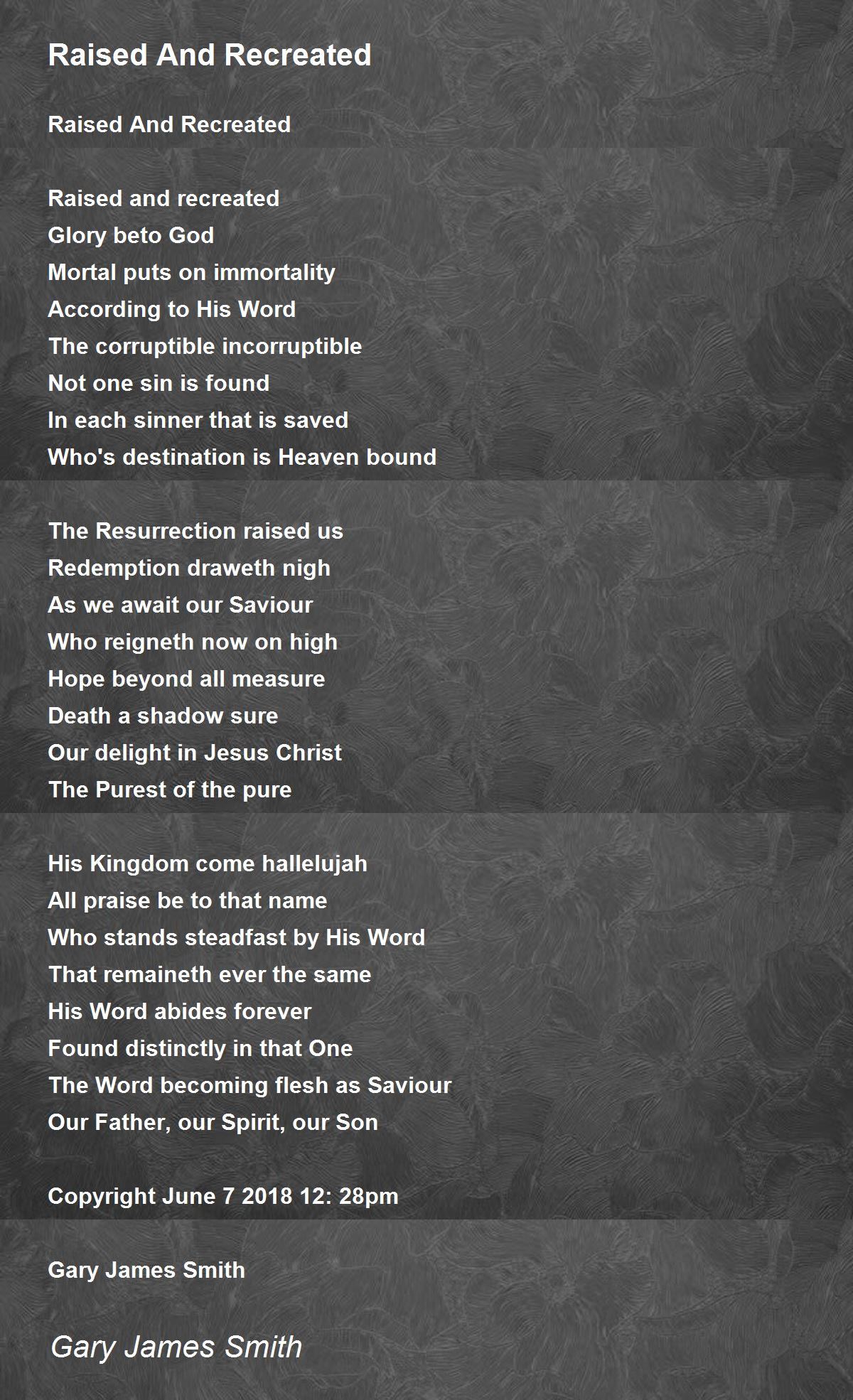 Raised And Recreated

Raised And Recreated

Raised and recreated
Glory beto God
Mortal puts on immortality
According to His Word
The corruptible incorruptible
Not one sin is found
In each sinner that is saved
Who's destination is Heaven bound

The Resurrection raised us
Redemption draweth nigh
As we await our Saviour
Who reigneth now on high
Hope beyond all measure
Death a shadow sure
Our delight in Jesus Christ
The Purest of the pure

His Kingdom come hallelujah
All praise be to that name
Who stands steadfast by His Word
That remaineth ever the same
His Word abides forever
Found distinctly in that One
The Word becoming flesh as Saviour
Our Father, our Spirit, our Son

Copyright June 7 2018 12: 28pm

Gary James Smith

Gary James Smith